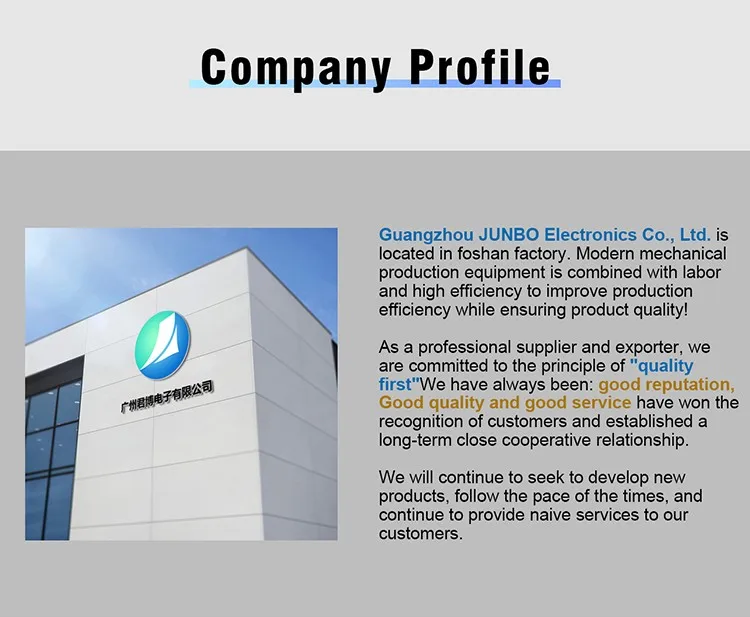 Company Profile

广州君博电子有限公司

Guangzhou JUNBO Electronics Co., Ltd. is located in foshan factory. Modern mechanical production equipment is combined with labor and high efficiency to improve production efficiency while ensuring product quality!

As a professional supplier and exporter, we are committed to the principle of "quality first"We have always been: good reputation, Good quality and good service have won the recognition of customers and established a long-term close cooperative relationship.

We will continue to seek to develop new products, follow the pace of the times, and continue to provide naive services to our customers.